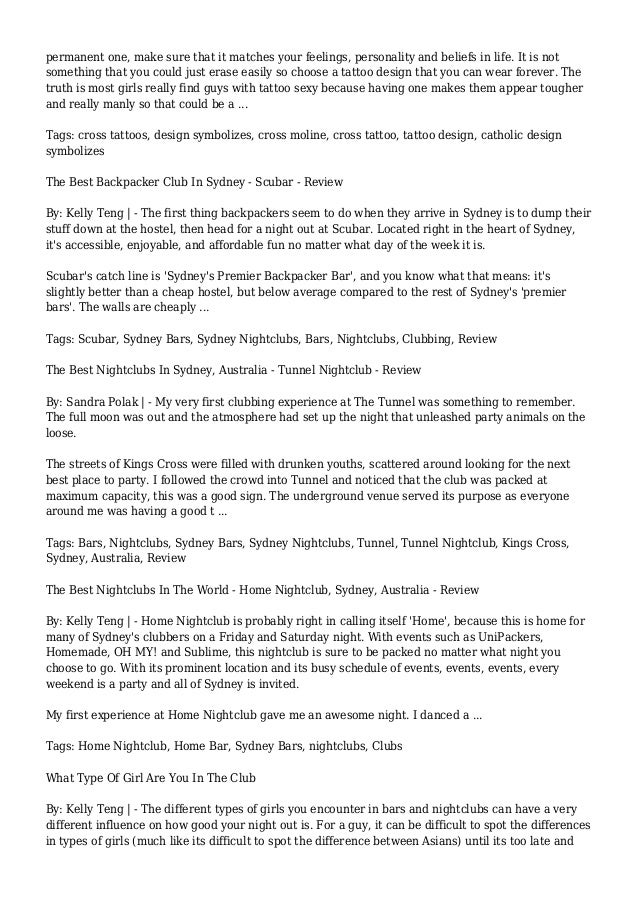 permanent one, make sure that it matches your feelings, personality and beliefs in life. It is not something that you could just erase easily so choose a tattoo design that you can wear forever. The truth is most girls really find guys with tattoo sexy because having one makes them appear tougher and really manly so that could be a ...

Tags: cross tattoos, design symbolizes, cross moline, cross tattoo, tattoo design, catholic design symbolizes

The Best Backpacker Club In Sydney - Scubar - Review

By: Kelly Teng | - The first thing backpackers seem to do when they arrive in Sydney is to dump their stuff down at the hostel, then head for a night out at Scubar. Located right in the heart of Sydney, it's accessible, enjoyable, and affordable fun no matter what day of the week it is.

Scubar's catch line is 'Sydney's Premier Backpacker Bar', and you know what that means: it's slightly better than a cheap hostel, but below average compared to the rest of Sydney's 'premier bars'. The walls are cheaply ...

Tags: Scubar, Sydney Bars, Sydney Nightclubs, Bars, Nightclubs, Clubbing, Review

The Best Nightclubs In Sydney, Australia - Tunnel Nightclub - Review

By: Sandra Polak | - My very first clubbing experience at The Tunnel was something to remember. The full moon was out and the atmosphere had set up the night that unleashed party animals on the loose.

The streets of Kings Cross were filled with drunken youths, scattered around looking for the next best place to party. I followed the crowd into Tunnel and noticed that the club was packed at maximum capacity, this was a good sign. The underground venue served its purpose as everyone around me was having a good t ...

Tags: Bars, Nightclubs, Sydney Bars, Sydney Nightclubs, Tunnel, Tunnel Nightclub, Kings Cross, Sydney, Australia, Review

The Best Nightclubs In The World - Home Nightclub, Sydney, Australia - Review

By: Kelly Teng | - Home Nightclub is probably right in calling itself 'Home', because this is home for many of Sydney's clubbers on a Friday and Saturday night. With events such as UniPackers, Homemade, OH MY! and Sublime, this nightclub is sure to be packed no matter what night you choose to go. With its prominent location and its busy schedule of events, events, events, every weekend is a party and all of Sydney is invited.

My first experience at Home Nightclub gave me an awesome night. I danced a ...

Tags: Home Nightclub, Home Bar, Sydney Bars, nightclubs, Clubs

What Type Of Girl Are You In The Club

By: Kelly Teng | - The different types of girls you encounter in bars and nightclubs can have a very different influence on how good your night out is. For a guy, it can be difficult to spot the differences in types of girls (much like its difficult to spot the difference between Asians) until its too late and